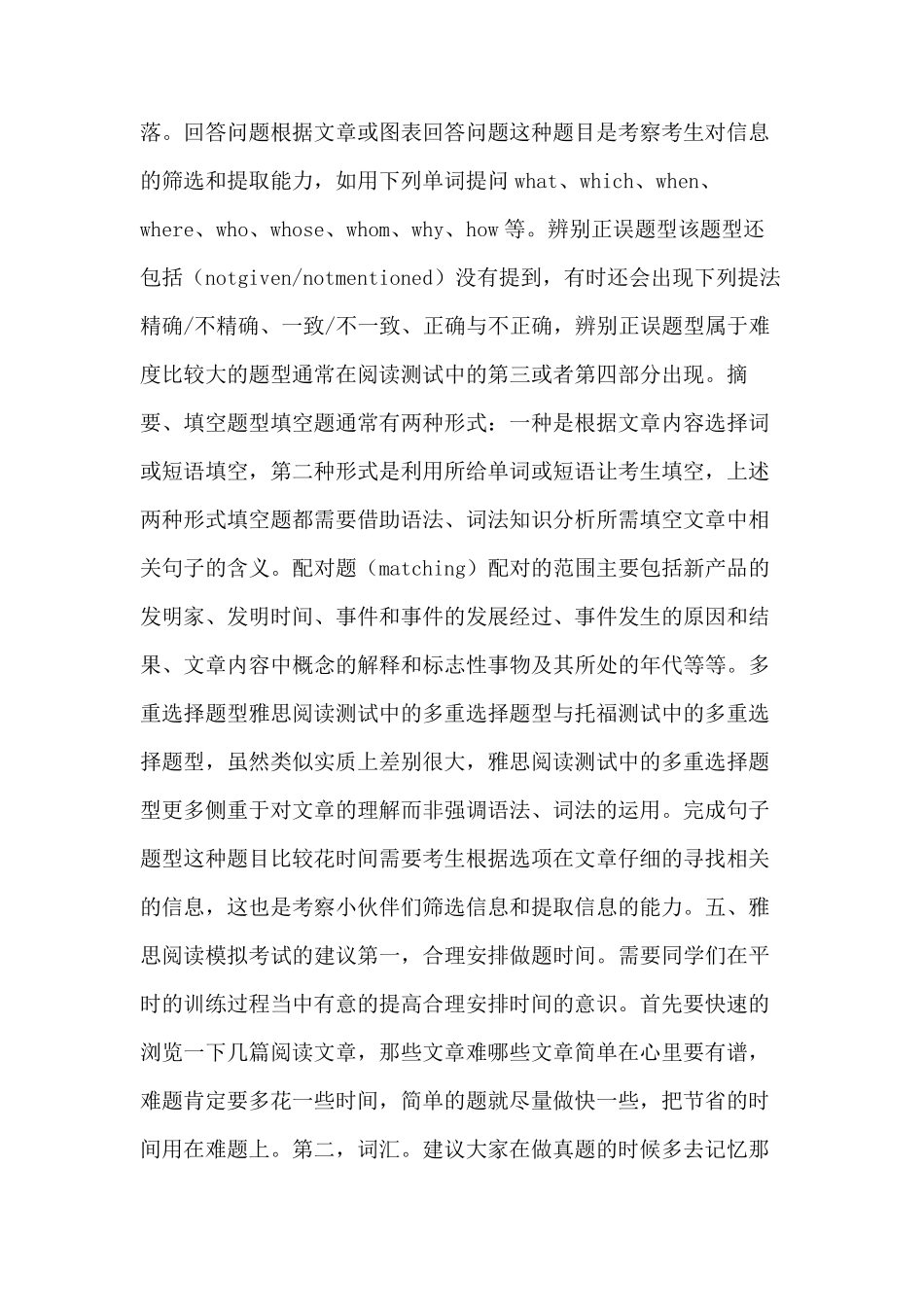 落。回答问题根据文章或图表回答问题这种题目是考察考生对信息的筛选和提取能力，如用下列单词提问 what、which、when、where、who、whose、whom、why、how 等。辨别正误题型该题型还包括（notgiven/notmentioned）没有提到，有时还会出现下列提法精确/不精确、一致/不一致、正确与不正确，辨别正误题型属于难度比较大的题型通常在阅读测试中的第三或者第四部分出现。摘要、填空题型填空题通常有两种形式：一种是根据文章内容选择词或短语填空，第二种形式是利用所给单词或短语让考生填空，上述两种形式填空题都需要借助语法、词法知识分析所需填空文章中相关句子的含义。配对题（matching）配对的范围主要包括新产品的发明家、发明时间、事件和事件的发展经过、事件发生的原因和结果、文章内容中概念的解释和标志性事物及其所处的年代等等。多重选择题型雅思阅读测试中的多重选择题型与托福测试中的多重选择题型，虽然类似实质上差别很大，雅思阅读测试中的多重选择题型更多侧重于对文章的理解而非强调语法、词法的运用。完成句子题型这种题目比较花时间需要考生根据选项在文章仔细的寻找相关的信息，这也是考察小伙伴们筛选信息和提取信息的能力。五、雅思阅读模拟考试的建议第一，合理安排做题时间。需要同学们在平时的训练过程当中有意的提高合理安排时间的意识。首先要快速的浏览一下几篇阅读文章，那些文章难哪些文章简单在心里要有谱，难题肯定要多花一些时间，简单的题就尽量做快一些，把节省的时间用在难题上。第二，词汇。建议大家在做真题的时候多去记忆那